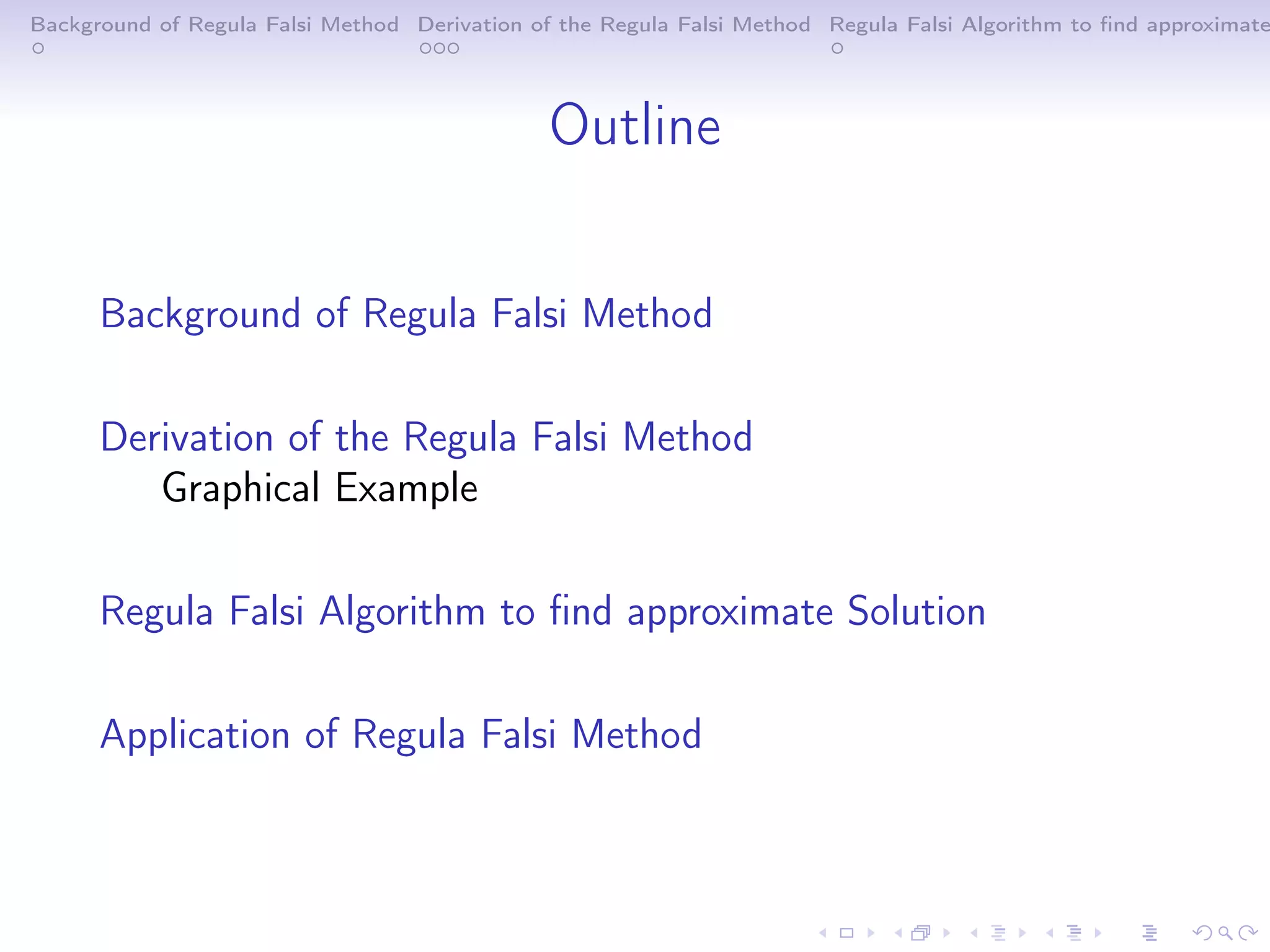 Background of Regula Falsi Method Derivation of the Regula Falsi Method Regula Falsi Algorithm to find approximate

Outline

Background of Regula Falsi Method

Derivation of the Regula Falsi Method
Graphical Example

Regula Falsi Algorithm to find approximate Solution

Application of Regula Falsi Method